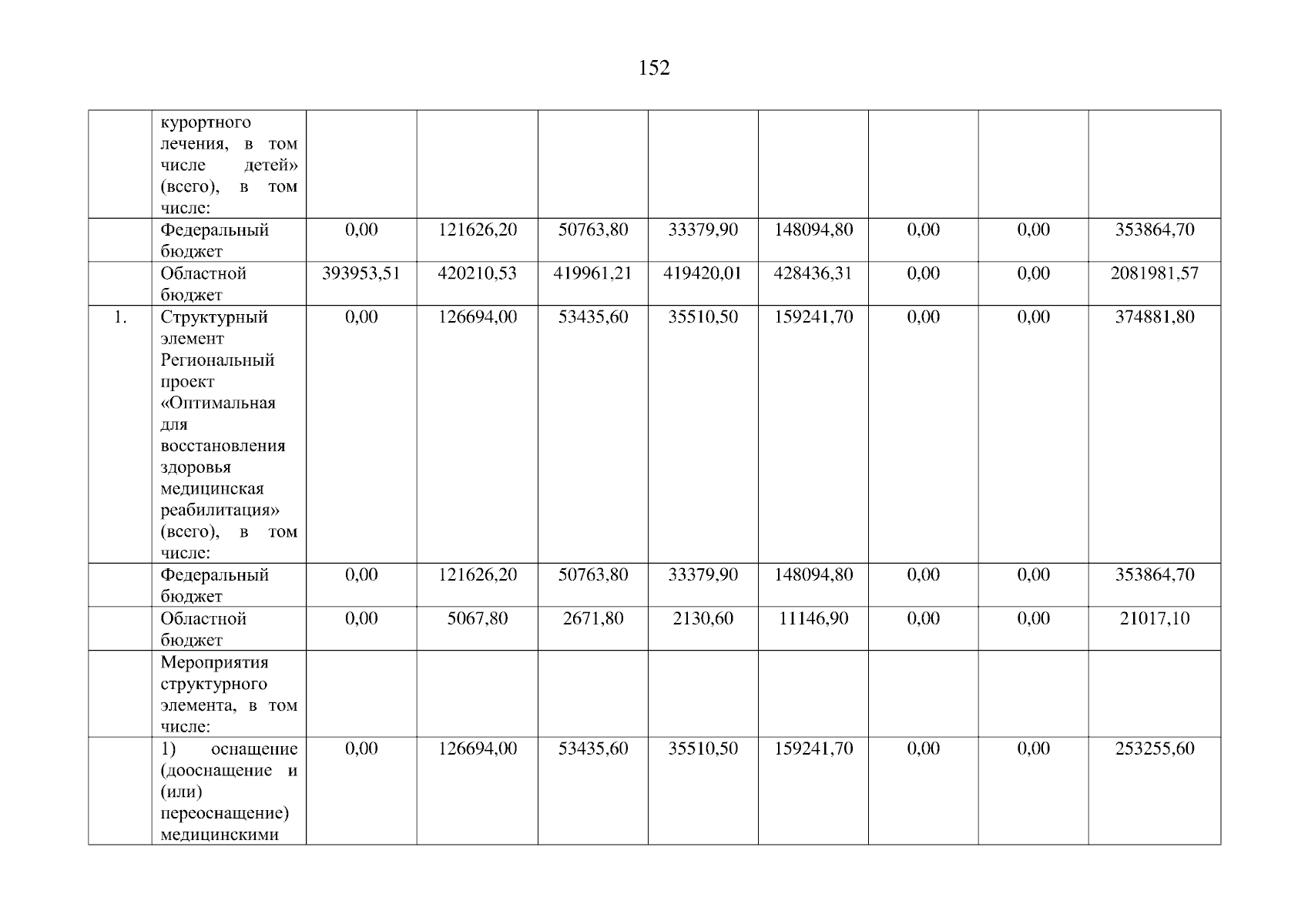 152

|  | курортного лечения, в том числе детей» (всего), в том числе: |  |  |  |  |  |  |  |  |
|---|---|---|---|---|---|---|---|---|---|
|  | Федеральный бюджет | 0,00 | 121626,20 | 50763,80 | 33379,90 | 148094,80 | 0,00 | 0,00 | 353864,70 |
|  | Областной бюджет | 393953,51 | 420210,53 | 419961,21 | 419420,01 | 428436,31 | 0,00 | 0,00 | 2081981,57 |
| 1. | Структурный элемент Региональный проект «Оптимальная для восстановления здоровья медицинская реабилитация» (всего), в том числе: | 0,00 | 126694,00 | 53435,60 | 35510,50 | 159241,70 | 0,00 | 0,00 | 374881,80 |
|  | Федеральный бюджет | 0,00 | 121626,20 | 50763,80 | 33379,90 | 148094,80 | 0,00 | 0,00 | 353864,70 |
|  | Областной бюджет | 0,00 | 5067,80 | 2671,80 | 2130,60 | 11146,90 | 0,00 | 0,00 | 21017,10 |
|  | Мероприятия структурного элемента, в том числе: |  |  |  |  |  |  |  |  |
|  | 1) оснащение (дооснащение и (или) переоснащение) медицинскими | 0,00 | 126694,00 | 53435,60 | 35510,50 | 159241,70 | 0,00 | 0,00 | 253255,60 |